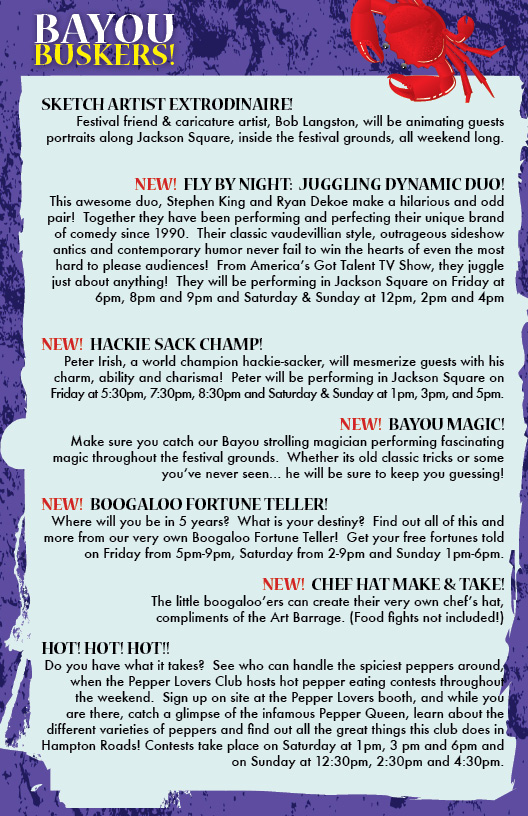 BAYOU
BUSKERS!

SKETCH ARTIST EXTRODINAIRE!
Festival friend & caricature artist, Bob Langston, will be animating guests portraits along Jackson Square, inside the festival grounds, all weekend long.

NEW! FLY BY NIGHT: JUGGLING DYNAMIC DUO!
This awesome duo, Stephen King and Ryan Dekoe make a hilarious and odd pair! Together they have been performing and perfecting their unique brand of comedy since 1990. Their classic vaudevillian style, outrageous sideshow antics and contemporary humor never fail to win the hearts of even the most hard to please audiences! From America's Got Talent TV Show, they juggle just about anything! They will be performing in Jackson Square on Friday at 6pm, 8pm and 9pm and Saturday & Sunday at 12pm, 2pm and 4pm

NEW! HACKIE SACK CHAMP!
Peter Irish, a world champion hackie-sacker, will mesmerize guests with his charm, ability and charisma! Peter will be performing in Jackson Square on Friday at 5:30pm, 7:30pm, 8:30pm and Saturday & Sunday at 1pm, 3pm, and 5pm.

NEW! BAYOU MAGIC!
Make sure you catch our Bayou strolling magician performing fascinating magic throughout the festival grounds. Whether its old classic tricks or some you've never seen... he will be sure to keep you guessing!

NEW! BOOGALOO FORTUNE TELLER!
Where will you be in 5 years? What is your destiny? Find out all of this and more from our very own Boogaloo Fortune Teller! Get your free fortunes told on Friday from 5pm-9pm, Saturday from 2-9pm and Sunday 1pm-6pm.

NEW! CHEF HAT MAKE & TAKE!
The little boogaloo'ers can create their very own chef's hat, compliments of the Art Barrage. (Food fights not included!)

HOT! HOT! HOT!!
Do you have what it takes? See who can handle the spiciest peppers around, when the Pepper Lovers Club hosts hot pepper eating contests throughout the weekend. Sign up on site at the Pepper Lovers booth, and while you are there, catch a glimpse of the infamous Pepper Queen, learn about the different varieties of peppers and find out all the great things this club does in Hampton Roads! Contests take place on Saturday at 1pm, 3 pm and 6pm and on Sunday at 12:30pm, 2:30pm and 4:30pm.